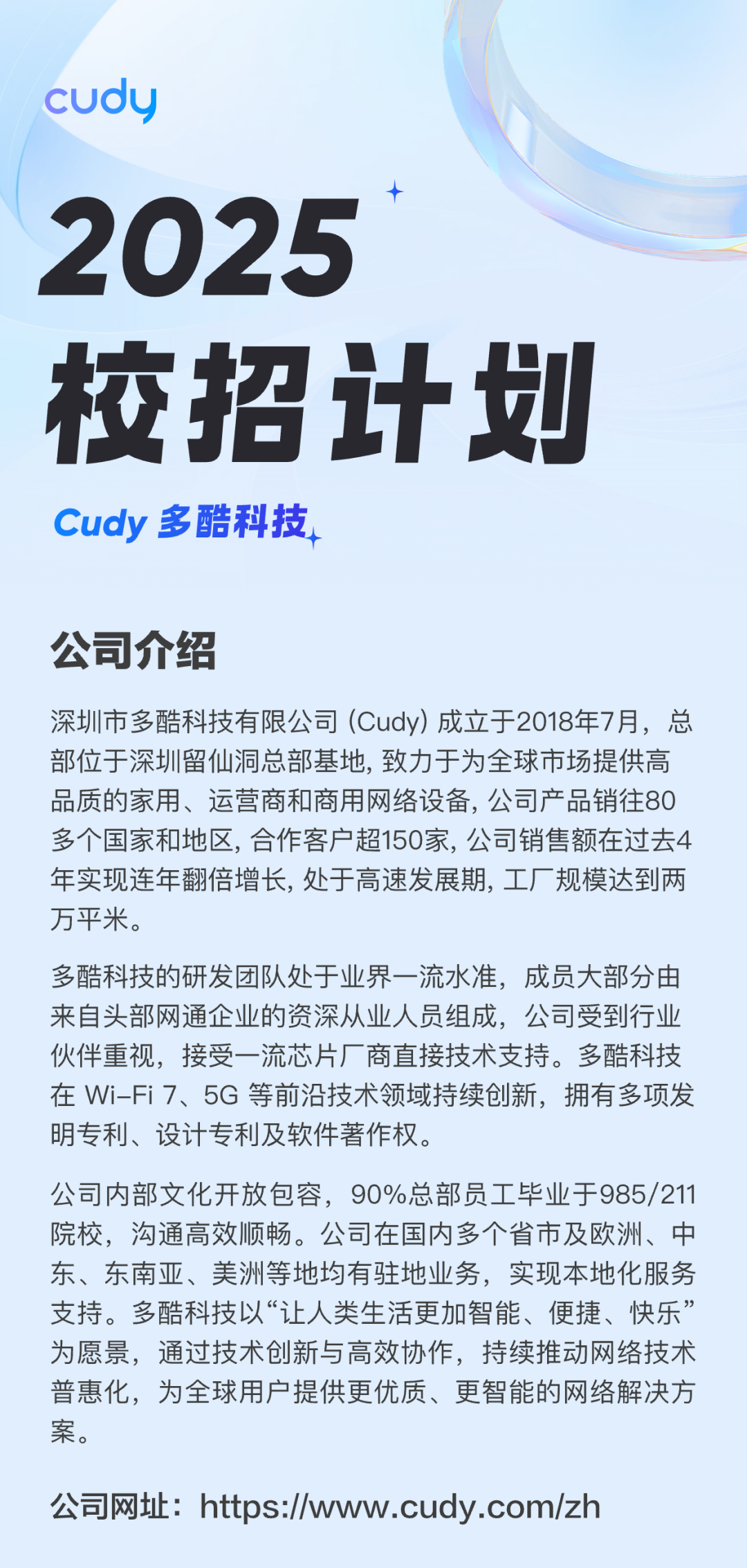 cudy

2025

校招计划

Cudy 多酷科技

公司介绍

深圳市多酷科技有限公司（Cudy）成立于2018年7月，总部位于深圳留仙洞总部基地，致力于为全球市场提供高品质的家用、运营商和商用网络设备，公司产品销往80多个国家和地区，合作客户超150家，公司销售额在过去4年实现连年翻倍增长，处于高速发展期，工厂规模达到两万平米。

多酷科技的研发团队处于业界一流水准，成员大部分由来自头部网通企业的资深从业人员组成，公司受到行业伙伴重视，接受一流芯片厂商直接技术支持。多酷科技在Wi-Fi 7、5G等前沿技术领域持续创新，拥有多项发明专利、设计专利及软件著作权。

公司内部文化开放包容，90%总部员工毕业于985/211院校，沟通高效顺畅。公司在国内多个省市及欧洲、中东、东南亚、美洲等地均有驻地业务，实现本地化服务支持。多酷科技以“让人类生活更加智能、便捷、快乐”为愿景，通过技术创新与高效协作，持续推动网络技术普惠化，为全球用户提供更优质、更智能的网络解决方案。

公司网址：https://www.cudy.com/zh